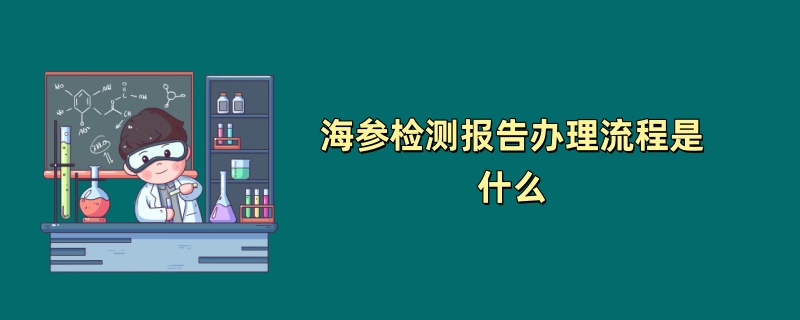 海参检测报告办理流程是什么